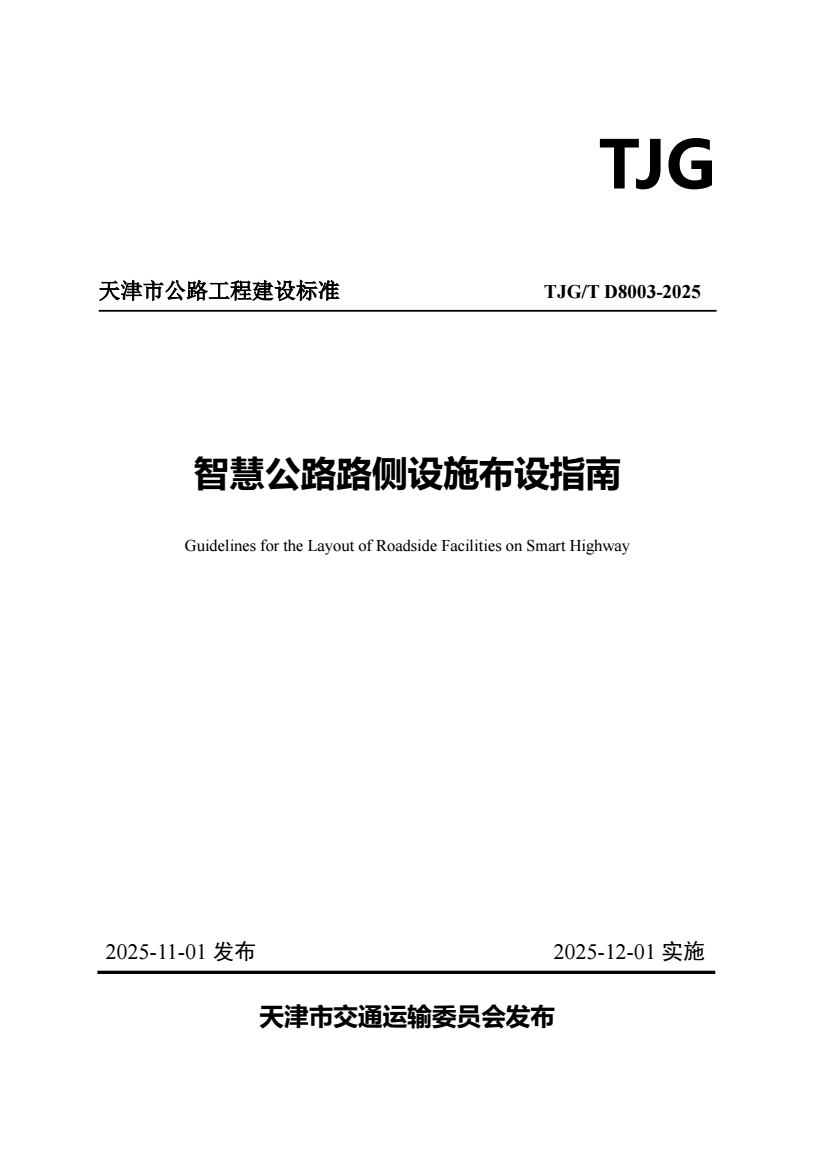 TJG

天津市公路工程建设标准 TJG/T D8003-2025

智慧公路路侧设施布设指南

Guidelines for the Layout of Roadside Facilities on Smart Highway

2025-11-01 发布 2025-12-01 实施

天津市交通运输委员会发布